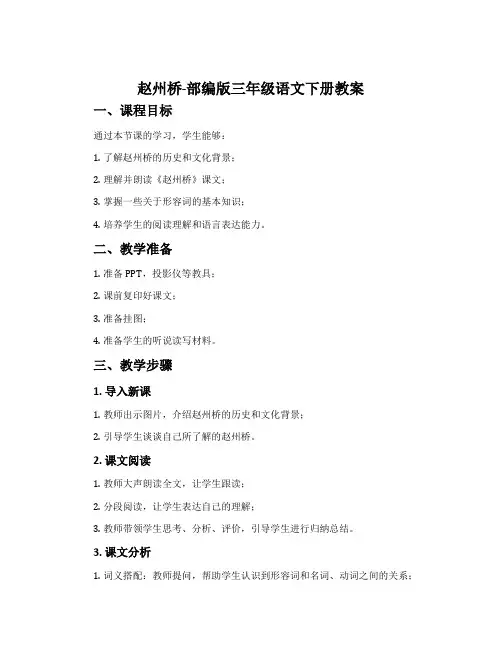 赵州桥-部编版三年级语文下册教案

一、课程目标

通过本节课的学习，学生能够：

1. 了解赵州桥的历史和文化背景；

2. 理解并朗读《赵州桥》课文；

3. 掌握一些关于形容词的基本知识；

4. 培养学生的阅读理解和语言表达能力。

二、教学准备

1. 准备 PPT，投影仪等教具；

2. 课前复印好课文；

3. 准备挂图；

4. 准备学生的听说读写材料。

三、教学步骤

1. 导入新课

1. 教师出示图片，介绍赵州桥的历史和文化背景；

2. 引导学生谈谈自己所了解的赵州桥。

2. 课文阅读

1. 教师大声朗读全文，让学生跟读；

2. 分段阅读，让学生表达自己的理解；

3. 教师带领学生思考、分析、评价，引导学生进行归纳总结。

3. 课文分析

1. 词义搭配：教师提问，帮助学生认识到形容词和名词、动词之间的关系；